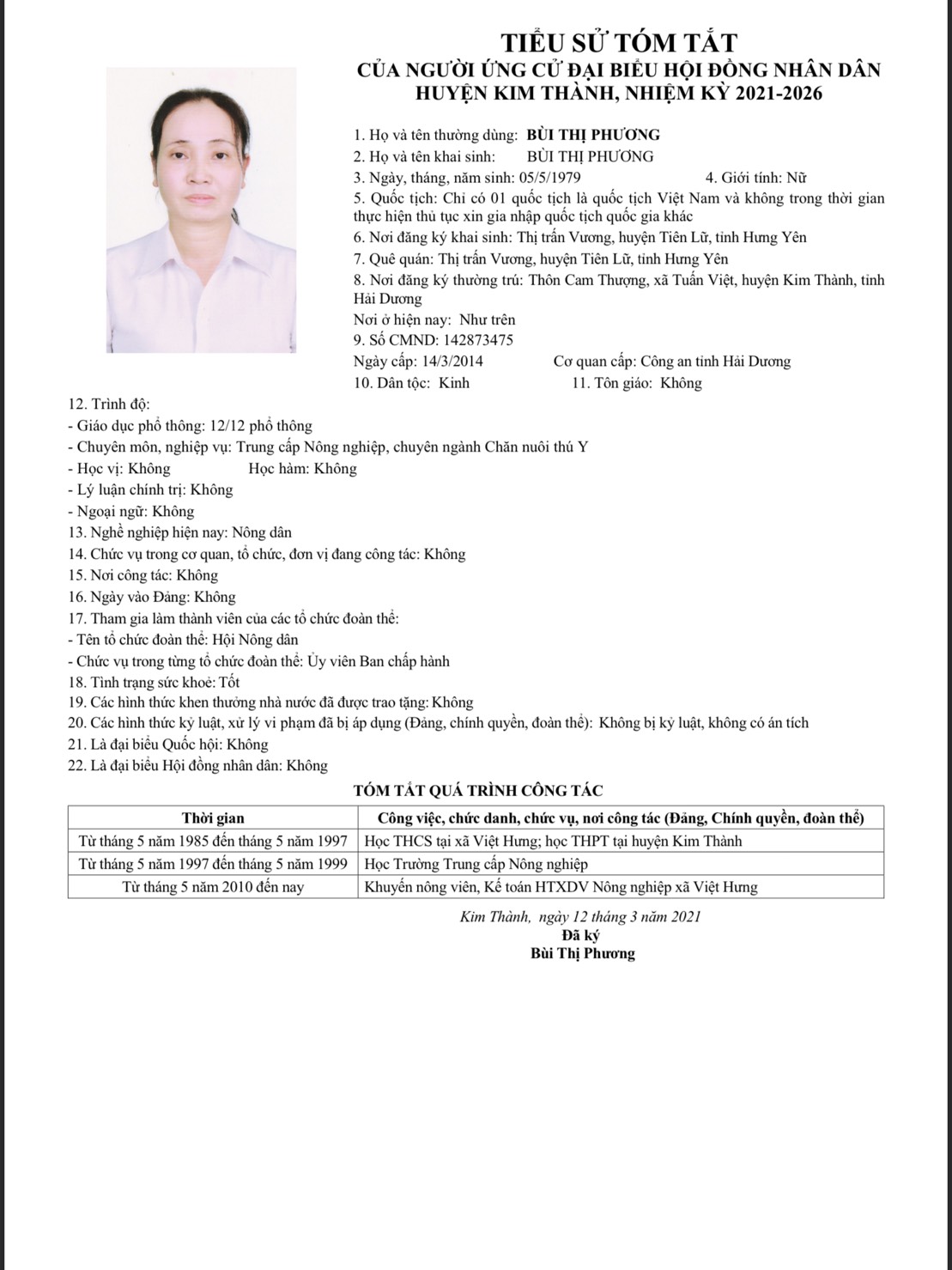 TIỂU SỬ TÓM TẮT
CỦA NGƯỜI ỨNG CỬ ĐẠI BIỂU HỘI ĐỒNG NHÂN DÂN
HUYỆN KIM THÀNH, NHIỆM KỲ 2021-2026

1. Họ và tên thường dùng: BÙI THỊ PHƯƠNG
2. Họ và tên khai sinh: BÙI THỊ PHƯƠNG
3. Ngày, tháng, năm sinh: 05/5/1979 4. Giới tính: Nữ
5. Quốc tịch: Chỉ có 01 quốc tịch là quốc tịch Việt Nam và không trong thời gian thực hiện thủ tục xin gia nhập quốc tịch quốc gia khác
6. Nơi đăng ký khai sinh: Thị trấn Vương, huyện Tiên Lữ, tỉnh Hưng Yên
7. Quê quán: Thị trấn Vương, huyện Tiên Lữ, tỉnh Hưng Yên
8. Nơi đăng ký thường trú: Thôn Cam Thượng, xã Tuấn Việt, huyện Kim Thành, tỉnh Hải Dương
Nơi ở hiện nay: Như trên
9. Số CMND: 142873475
Ngày cấp: 14/3/2014 Cơ quan cấp: Công an tỉnh Hải Dương
10. Dân tộc: Kinh 11. Tôn giáo: Không
12. Trình độ:
- Giáo dục phổ thông: 12/12 phổ thông
- Chuyên môn, nghiệp vụ: Trung cấp Nông nghiệp, chuyên ngành Chăn nuôi thú Y
- Học vị: Không Học hàm: Không
- Lý luận chính trị: Không
- Ngoại ngữ: Không
13. Nghề nghiệp hiện nay: Nông dân
14. Chức vụ trong cơ quan, tổ chức, đơn vị đang công tác: Không
15. Nơi công tác: Không
16. Ngày vào Đảng: Không
17. Tham gia làm thành viên của các tổ chức đoàn thể:
- Tên tổ chức đoàn thể: Hội Nông dân
- Chức vụ trong từng tổ chức đoàn thể: Ủy viên Ban chấp hành
18. Tình trạng sức khoẻ: Tốt
19. Các hình thức khen thưởng nhà nước đã được trao tặng: Không
20. Các hình thức kỷ luật, xử lý vi phạm đã bị áp dụng (Đảng, chính quyền, đoàn thể): Không bị kỷ luật, không có án tích
21. Là đại biểu Quốc hội: Không
22. Là đại biểu Hội đồng nhân dân: Không

TÓM TẮT QUÁ TRÌNH CÔNG TÁC

| Thời gian | Công việc, chức danh, chức vụ, nơi công tác (Đảng, Chính quyền, đoàn thể) |
|---|---|
| Từ tháng 5 năm 1985 đến tháng 5 năm 1997 | Học THCS tại xã Việt Hưng; học THPT tại huyện Kim Thành |
| Từ tháng 5 năm 1997 đến tháng 5 năm 1999 | Học Trường Trung cấp Nông nghiệp |
| Từ tháng 5 năm 2010 đến nay | Khuyến nông viên, Kế toán HTXDV Nông nghiệp xã Việt Hưng |

Kim Thành, ngày 12 tháng 3 năm 2021
Đã ký
Bùi Thị Phương